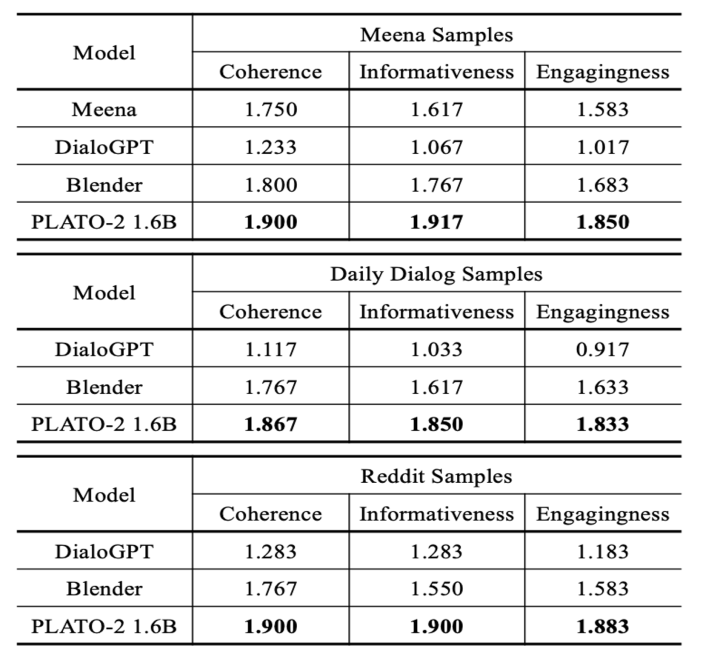 | Model | Meena Samples | | |
|---|---|---|---|
| | Coherence | Informativeness | Engagingness |
| Meena | 1.750 | 1.617 | 1.583 |
| DialoGPT | 1.233 | 1.067 | 1.017 |
| Blender | 1.800 | 1.767 | 1.683 |
| PLATO-2 1.6B | **1.900** | **1.917** | **1.850** |

| Model | Daily Dialog Samples | | |
|---|---|---|---|
| | Coherence | Informativeness | Engagingness |
| DialoGPT | 1.117 | 1.033 | 0.917 |
| Blender | 1.767 | 1.617 | 1.633 |
| PLATO-2 1.6B | **1.867** | **1.850** | **1.833** |

| Model | Reddit Samples | | |
|---|---|---|---|
| | Coherence | Informativeness | Engagingness |
| DialoGPT | 1.283 | 1.283 | 1.183 |
| Blender | 1.767 | 1.550 | 1.583 |
| PLATO-2 1.6B | **1.900** | **1.900** | **1.883** |